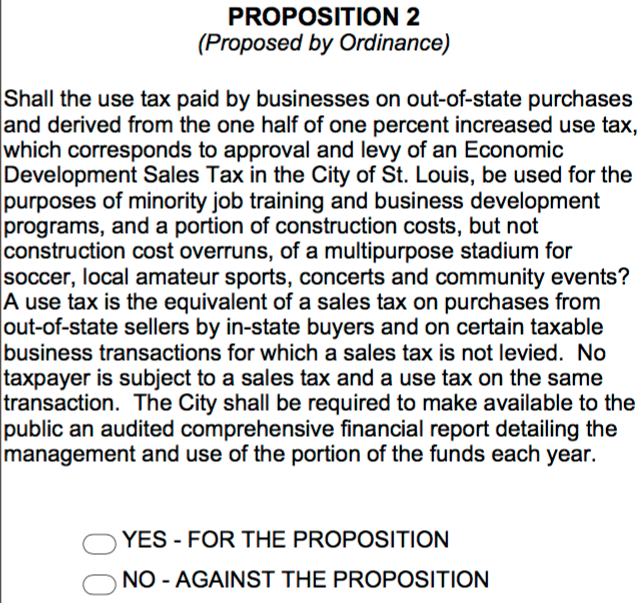 PROPOSITION 2
(Proposed by Ordinance)

Shall the use tax paid by businesses on out-of-state purchases and derived from the one half of one percent increased use tax, which corresponds to approval and levy of an Economic Development Sales Tax in the City of St. Louis, be used for the purposes of minority job training and business development programs, and a portion of construction costs, but not construction cost overruns, of a multipurpose stadium for soccer, local amateur sports, concerts and community events? A use tax is the equivalent of a sales tax on purchases from out-of-state sellers by in-state buyers and on certain taxable business transactions for which a sales tax is not levied. No taxpayer is subject to a sales tax and a use tax on the same transaction. The City shall be required to make available to the public an audited comprehensive financial report detailing the management and use of the portion of the funds each year.

YES - FOR THE PROPOSITION

NO - AGAINST THE PROPOSITION